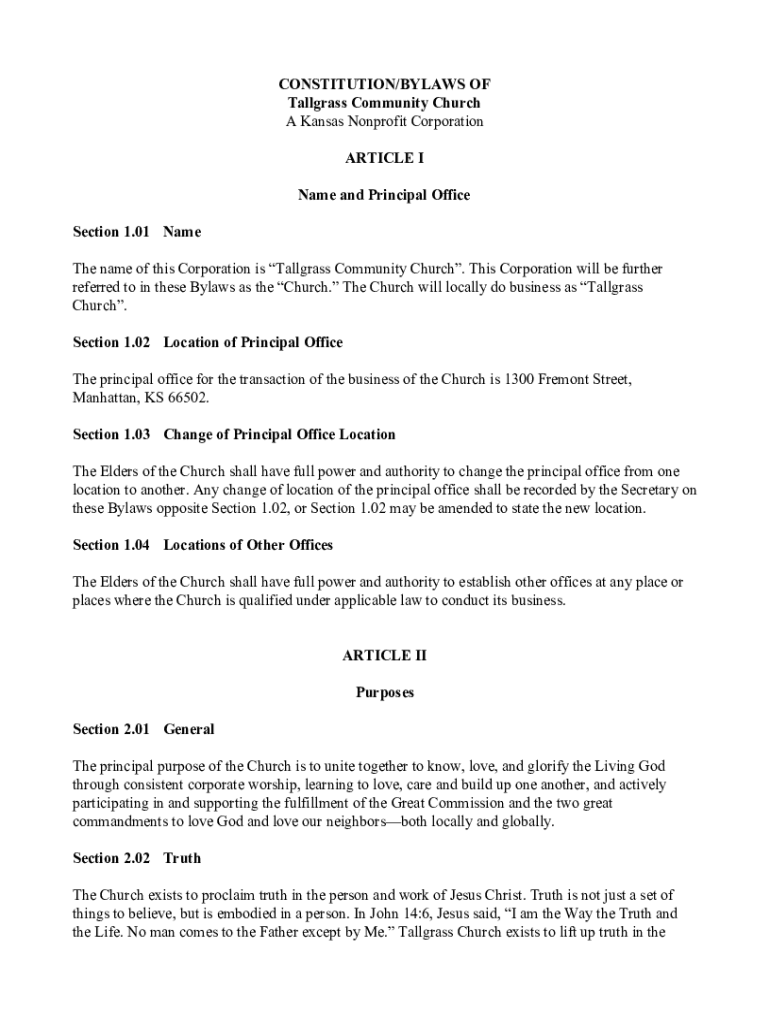 CONSTITUTION/BYLAWS OF
Tallgrass Community Church
A Kansas Nonprofit Corporation

ARTICLE I

Name and Principal Office

Section 1.01 Name

The name of this Corporation is “Tallgrass Community Church”. This Corporation will be further referred to in these Bylaws as the “Church.” The Church will locally do business as “Tallgrass Church”.

Section 1.02 Location of Principal Office

The principal office for the transaction of the business of the Church is 1300 Fremont Street, Manhattan, KS 66502.

Section 1.03 Change of Principal Office Location

The Elders of the Church shall have full power and authority to change the principal office from one location to another. Any change of location of the principal office shall be recorded by the Secretary on these Bylaws opposite Section 1.02, or Section 1.02 may be amended to state the new location.

Section 1.04 Locations of Other Offices

The Elders of the Church shall have full power and authority to establish other offices at any place or places where the Church is qualified under applicable law to conduct its business.

ARTICLE II

Purposes

Section 2.01 General

The principal purpose of the Church is to unite together to know, love, and glorify the Living God through consistent corporate worship, learning to love, care and build up one another, and actively participating in and supporting the fulfillment of the Great Commission and the two great commandments to love God and love our neighbors—both locally and globally.

Section 2.02 Truth

The Church exists to proclaim truth in the person and work of Jesus Christ. Truth is not just a set of things to believe, but is embodied in a person. In John 14:6, Jesus said, “I am the Way the Truth and the Life. No man comes to the Father except by Me.” Tallgrass Church exists to lift up truth in the